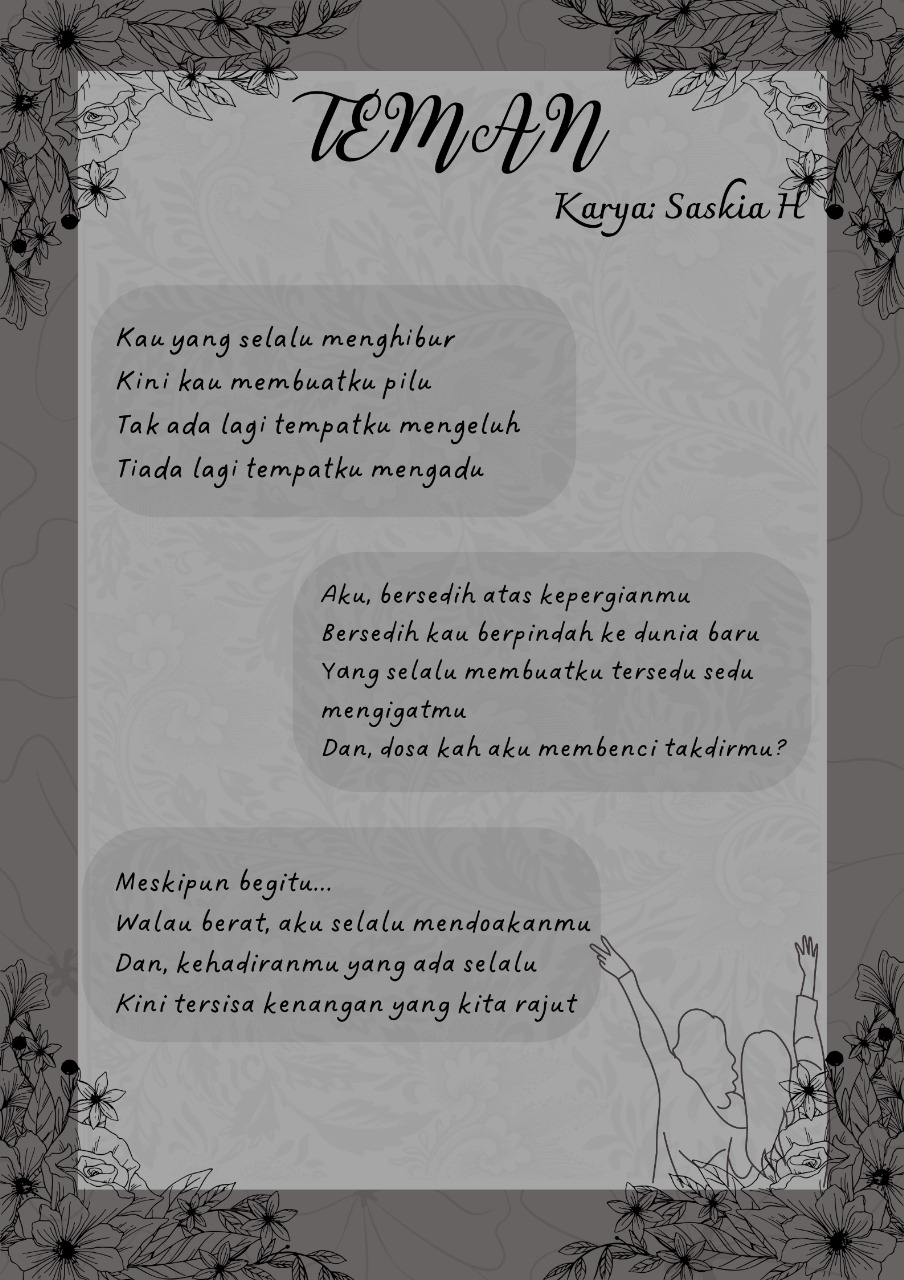 TEMAN

Karya: Saskia H

Kau yang selalu menghibur
Kini kau membuatku pilu
Tak ada lagi tempatku mengeluh
Tiada lagi tempatku mengadu

Aku, bersedih atas kepergianmu
Bersedih kau berpindah ke dunia baru
Yang selalu membuatku tersedu sedu mengigatmu
Dan, dosa kah aku membenci takdirmu?

Meskipun begitu...
Walau berat, aku selalu mendoakanmu
Dan, kehadiranmu yang ada selalu
Kini tersisa kenangan yang kita rajut